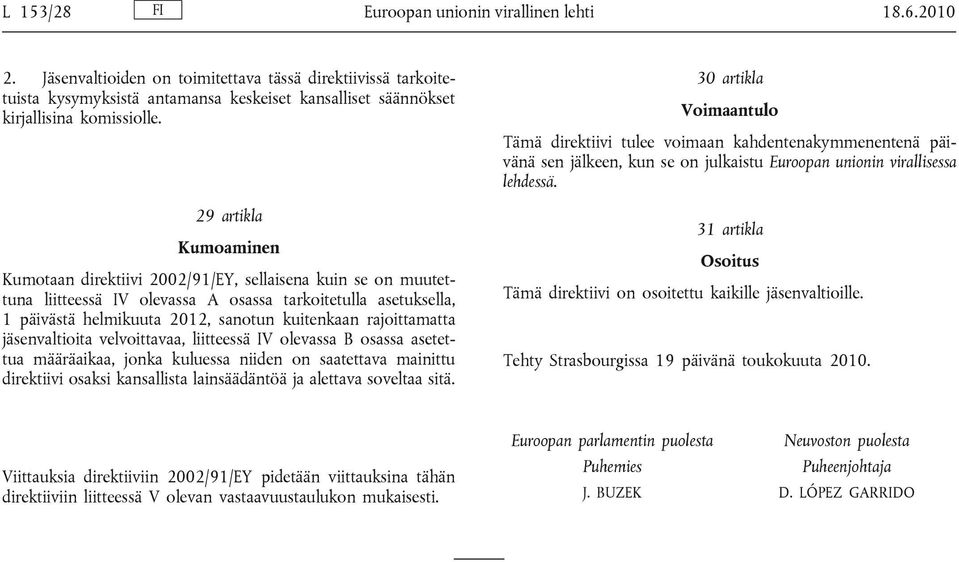 L 153/28 FI Euroopan unionin virallinen lehti 18.6.2010

2. Jäsenvaltioiden on toimitettava tässä direktiivissä tarkoitetuista kysymyksistä antamansa keskeiset kansalliset säännökset kirjallisina komissiolle.

29 artikla

Kumoaminen

Kumotaan direktiivi 2002/91/EY, sellaisena kuin se on muutettuna liitteessä IV olevassa A osassa tarkoitetulla asetuksella, 1 päivästä helmikuuta 2012, sanotun kuitenkaan rajoittamatta jäsenvaltioita velvoittavaa, liitteessä IV olevassa B osassa asetettua määräaikaa, jonka kuluessa niiden on saatettava mainittu direktiivi osaksi kansallista lainsäädäntöä ja alettava soveltaa sitä.

Viittauksia direktiiviin 2002/91/EY pidetään viittauksina tähän direktiiviin liitteessä V olevan vastaavuustaulukon mukaisesti.

30 artikla

Voimaantulo

Tämä direktiivi tulee voimaan kahdentenakymmenentenä päivänä sen jälkeen, kun se on julkaistu Euroopan unionin virallisessa lehdessä.

31 artikla

Osoitus

Tämä direktiivi on osoitettu kaikille jäsenvaltioille.

Tehty Strasbourgissa 19 päivänä toukokuuta 2010.

Euroopan parlamentin puolesta
Puhemies
J. BUZEK

Neuvoston puolesta
Puheenjohtaja
D. LÓPEZ GARRIDO